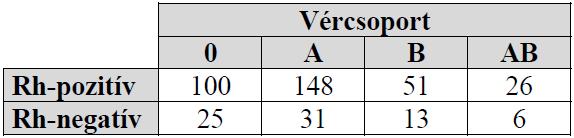 | | Vércsoport | | | |
|---|---|---|---|---|
| | 0 | A | B | AB |
| Rh-pozitív | 100 | 148 | 51 | 26 |
| Rh-negatív | 25 | 31 | 13 | 6 |